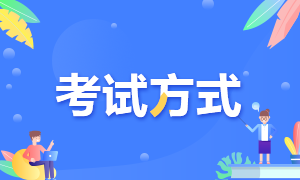 考试方式